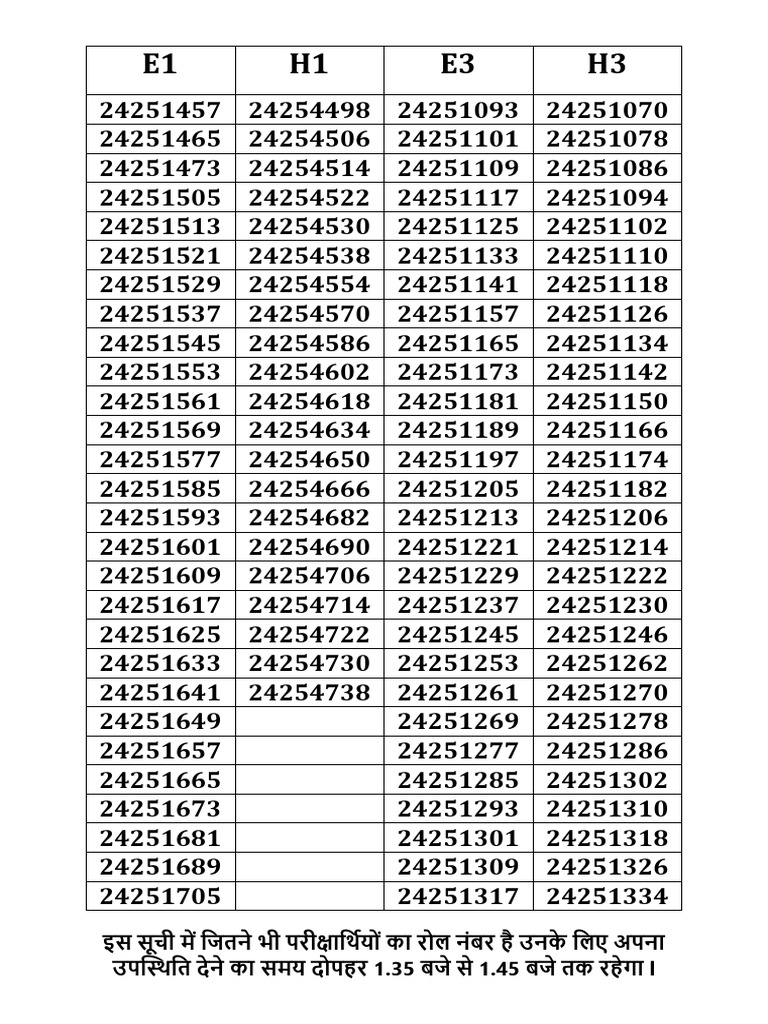 | E1 | H1 | E3 | H3 |
|---|---|---|---|
| 24251457 | 24254498 | 24251093 | 24251070 |
| 24251465 | 24254506 | 24251101 | 24251078 |
| 24251473 | 24254514 | 24251109 | 24251086 |
| 24251505 | 24254522 | 24251117 | 24251094 |
| 24251513 | 24254530 | 24251125 | 24251102 |
| 24251521 | 24254538 | 24251133 | 24251110 |
| 24251529 | 24254554 | 24251141 | 24251118 |
| 24251537 | 24254570 | 24251157 | 24251126 |
| 24251545 | 24254586 | 24251165 | 24251134 |
| 24251553 | 24254602 | 24251173 | 24251142 |
| 24251561 | 24254618 | 24251181 | 24251150 |
| 24251569 | 24254634 | 24251189 | 24251166 |
| 24251577 | 24254650 | 24251197 | 24251174 |
| 24251585 | 24254666 | 24251205 | 24251182 |
| 24251593 | 24254682 | 24251213 | 24251206 |
| 24251601 | 24254690 | 24251221 | 24251214 |
| 24251609 | 24254706 | 24251229 | 24251222 |
| 24251617 | 24254714 | 24251237 | 24251230 |
| 24251625 | 24254722 | 24251245 | 24251246 |
| 24251633 | 24254730 | 24251253 | 24251262 |
| 24251641 | 24254738 | 24251261 | 24251270 |
| 24251649 | | 24251269 | 24251278 |
| 24251657 | | 24251277 | 24251286 |
| 24251665 | | 24251285 | 24251302 |
| 24251673 | | 24251293 | 24251310 |
| 24251681 | | 24251301 | 24251318 |
| 24251689 | | 24251309 | 24251326 |
| 24251705 | | 24251317 | 24251334 |

इस सूची में जितने भी परीक्षार्थियों का रोल नंबर है उनके लिए अपना उपस्थिति देने का समय दोपहर 1.35 बजे से 1.45 बजे तक रहेगा।